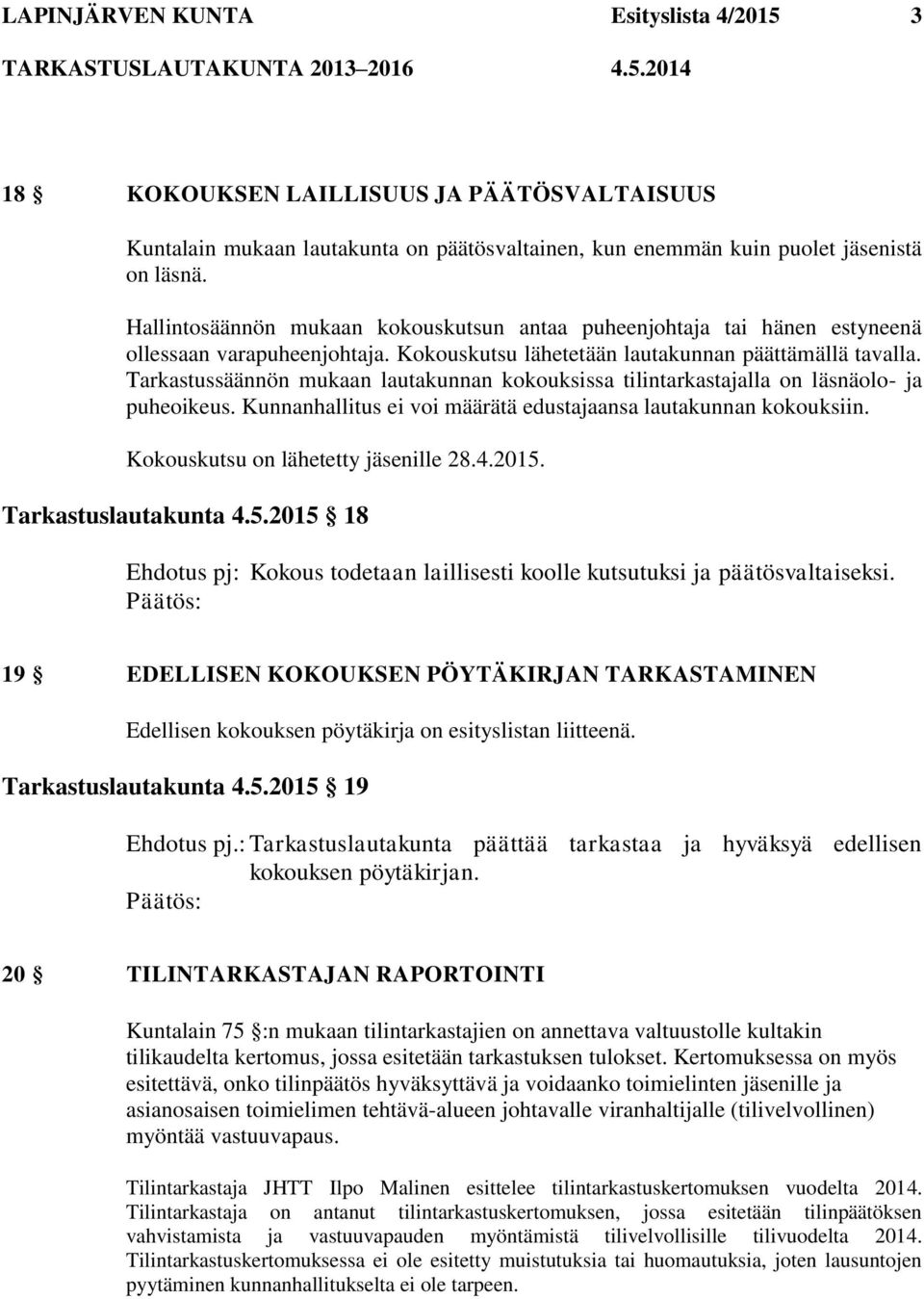 LAPINJÄRVEN KUNTA Esityslista 4/2015 3
TARKASTUSLAUTAKUNTA 2013–2016 4.5.2014

18 § KOKOUKSEN LAILLISUUS JA PÄÄTÖSVALTAISUUS

Kuntalain mukaan lautakunta on päätösvaltainen, kun enemmän kuin puolet jäsenistä on läsnä.

Hallintosäännön mukaan kokouskutsun antaa puheenjohtaja tai hänen estyneenä ollessaan varapuheenjohtaja. Kokouskutsu lähetetään lautakunnan päättämällä tavalla. Tarkastussäännön mukaan lautakunnan kokouksissa tilintarkastajalla on läsnäolo- ja puheoikeus. Kunnanhallitus ei voi määrätä edustajaansa lautakunnan kokouksiin.

Kokouskutsu on lähetetty jäsenille 28.4.2015.

Tarkastuslautakunta 4.5.2015 § 18

Ehdotus pj: Kokous todetaan laillisesti koolle kutsutuksi ja päätösvaltaiseksi.
Päätös:

19 § EDELLISEN KOKOUKSEN PÖYTÄKIRJAN TARKASTAMINEN

Edellisen kokouksen pöytäkirja on esityslistan liitteenä.

Tarkastuslautakunta 4.5.2015 § 19

Ehdotus pj.: Tarkastuslautakunta päättää tarkastaa ja hyväksyä edellisen kokouksen pöytäkirjan.
Päätös:

20 § TILINTARKASTAJAN RAPORTOINTI

Kuntalain 75 §:n mukaan tilintarkastajien on annettava valtuustolle kultakin tilikaudelta kertomus, jossa esitetään tarkastuksen tulokset. Kertomuksessa on myös esitettävä, onko tilinpäätös hyväksyttävä ja voidaanko toimielinten jäsenille ja asianosaisen toimielimen tehtävä-alueen johtavalle viranhaltijalle (tilivelvollinen) myöntää vastuuvapaus.

Tilintarkastaja JHTT Ilpo Malinen esittelee tilintarkastuskertomuksen vuodelta 2014. Tilintarkastaja on antanut tilintarkastuskertomuksen, jossa esitetään tilinpäätöksen vahvistamista ja vastuuvapauden myöntämistä tilivelvollisille tilivuodelta 2014. Tilintarkastuskertomuksessa ei ole esitetty muistutuksia tai huomautuksia, joten lausuntojen pyytäminen kunnanhallitukselta ei ole tarpeen.